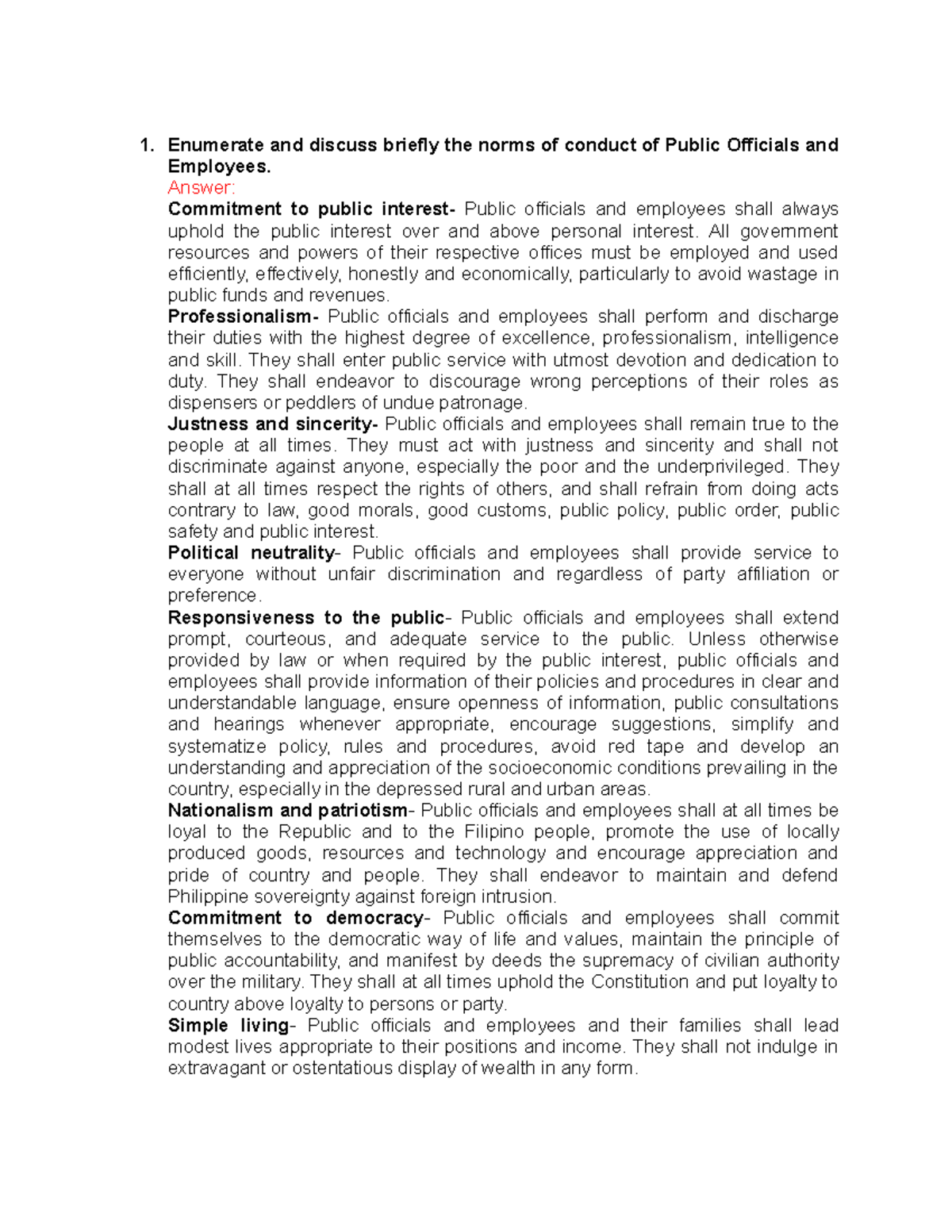 1. Enumerate and discuss briefly the norms of conduct of Public Officials and Employees.

Answer:

Commitment to public interest- Public officials and employees shall always uphold the public interest over and above personal interest. All government resources and powers of their respective offices must be employed and used efficiently, effectively, honestly and economically, particularly to avoid wastage in public funds and revenues.

Professionalism- Public officials and employees shall perform and discharge their duties with the highest degree of excellence, professionalism, intelligence and skill. They shall enter public service with utmost devotion and dedication to duty. They shall endeavor to discourage wrong perceptions of their roles as dispensers or peddlers of undue patronage.

Justness and sincerity- Public officials and employees shall remain true to the people at all times. They must act with justness and sincerity and shall not discriminate against anyone, especially the poor and the underprivileged. They shall at all times respect the rights of others, and shall refrain from doing acts contrary to law, good morals, good customs, public policy, public order, public safety and public interest.

Political neutrality- Public officials and employees shall provide service to everyone without unfair discrimination and regardless of party affiliation or preference.

Responsiveness to the public- Public officials and employees shall extend prompt, courteous, and adequate service to the public. Unless otherwise provided by law or when required by the public interest, public officials and employees shall provide information of their policies and procedures in clear and understandable language, ensure openness of information, public consultations and hearings whenever appropriate, encourage suggestions, simplify and systematize policy, rules and procedures, avoid red tape and develop an understanding and appreciation of the socioeconomic conditions prevailing in the country, especially in the depressed rural and urban areas.

Nationalism and patriotism- Public officials and employees shall at all times be loyal to the Republic and to the Filipino people, promote the use of locally produced goods, resources and technology and encourage appreciation and pride of country and people. They shall endeavor to maintain and defend Philippine sovereignty against foreign intrusion.

Commitment to democracy- Public officials and employees shall commit themselves to the democratic way of life and values, maintain the principle of public accountability, and manifest by deeds the supremacy of civilian authority over the military. They shall at all times uphold the Constitution and put loyalty to country above loyalty to persons or party.

Simple living- Public officials and employees and their families shall lead modest lives appropriate to their positions and income. They shall not indulge in extravagant or ostentatious display of wealth in any form.